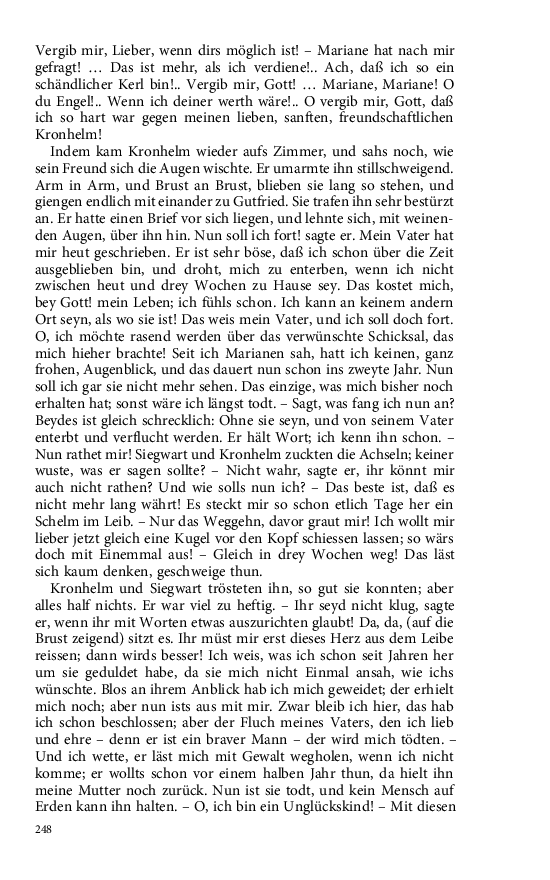 Vergib mir, Lieber, wenn dirs möglich ist! – Mariane hat nach mir gefragt! … Das ist mehr, als ich verdiene!.. Ach, daß ich so ein schändlicher Kerl bin!.. Vergib mir, Gott! … Mariane, Mariane! O du Engel!.. Wenn ich deiner werth wäre!.. O vergib mir, Gott, daß ich so hart war gegen meinen lieben, sanften, freundschaftlichen Kronhelm!

Indem kam Kronhelm wieder aufs Zimmer, und sahs noch, wie sein Freund sich die Augen wischte. Er umarmte ihn stillschweigend. Arm in Arm, und Brust an Brust, blieben sie lang so stehen, und giengen endlich mit einander zu Gutfried. Sie trafen ihn sehr bestürzt an. Er hatte einen Brief vor sich liegen, und lehnte sich, mit weinenden Augen, über ihn hin. Nun soll ich fort! sagte er. Mein Vater hat mir heut geschrieben. Er ist sehr böse, daß ich schon über die Zeit ausgeblieben bin, und droht, mich zu enterben, wenn ich nicht zwischen heut und drey Wochen zu Hause sey. Das kostet mich, bey Gott! mein Leben; ich fühls schon. Ich kann an keinem andern Ort seyn, als wo sie ist! Das weis mein Vater, und ich soll doch fort. O, ich möchte rasend werden über das verwünschte Schicksal, das mich hieher brachte! Seit ich Marianen sah, hatt ich keinen, ganz frohen, Augenblick, und das dauert nun schon ins zweyte Jahr. Nun soll ich gar sie nicht mehr sehen. Das einzige, was mich bisher noch erhalten hat; sonst wäre ich längst todt. – Sagt, was fang ich nun an? Beydes ist gleich schrecklich: Ohne sie seyn, und von seinem Vater enterbt und verflucht werden. Er hält Wort; ich kenn ihn schon. – Nun rathet mir! Siegwart und Kronhelm zuckten die Achseln; keiner wuste, was er sagen sollte? – Nicht wahr, sagte er, ihr könnt mir auch nicht rathen? Und wie solls nun ich? – Das beste ist, daß es nicht mehr lang währt! Es steckt mir so schon etlich Tage her ein Schelm im Leib. – Nur das Weggehn, davor graut mir! Ich wollt mir lieber jetzt gleich eine Kugel vor den Kopf schiessen lassen; so wärs doch mit Einemmal aus! – Gleich in drey Wochen weg! Das läst sich kaum denken, geschweige thun.

Kronhelm und Siegwart trösteten ihn, so gut sie konnten; aber alles half nichts. Er war viel zu heftig. – Ihr seyd nicht klug, sagte er, wenn ihr mit Worten etwas auszurichten glaubt! Da, da, (auf die Brust zeigend) sitzt es. Ihr müst mir erst dieses Herz aus dem Leibe reissen; dann wirds besser! Ich weis, was ich schon seit Jahren her um sie geduldet habe, da sie mich nicht Einmal ansah, wie ichs wünschte. Blos an ihrem Anblick hab ich mich geweidet; der erhielt mich noch; aber nun ists aus mit mir. Zwar bleib ich hier, das hab ich schon beschlossen; aber der Fluch meines Vaters, den ich lieb und ehre – denn er ist ein braver Mann – der wird mich tödten. – Und ich wette, er läst mich mit Gewalt wegholen, wenn ich nicht komme; er wollts schon vor einem halben Jahr thun, da hielt ihn meine Mutter noch zurück. Nun ist sie todt, und kein Mensch auf Erden kann ihn halten. – O, ich bin ein Unglückskind! – Mit diesen

248